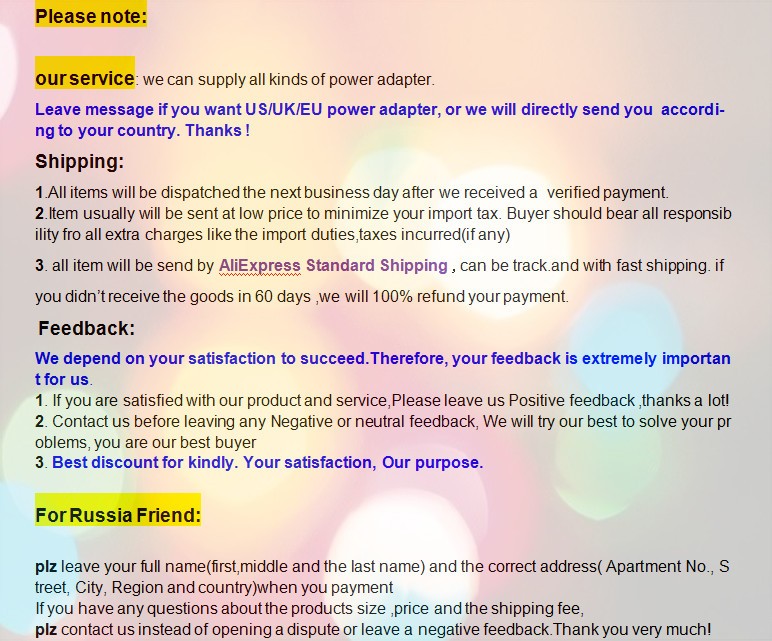 Please note:

our service: we can supply all kinds of power adapter.

Leave message if you want US/UK/EU power adapter, or we will directly send you according to your country. Thanks !

Shipping:

1.All items will be dispatched the next business day after we received a verified payment.
2.Item usually will be sent at low price to minimize your import tax. Buyer should bear all responsibility fro all extra charges like the import duties,taxes incurred(if any)

3. all item will be send by AliExpress Standard Shipping , can be track.and with fast shipping. if you didn't receive the goods in 60 days ,we will 100% refund your payment.

Feedback:

We depend on your satisfaction to succeed.Therefore, your feedback is extremely important for us.
1. If you are satisfied with our product and service,Please leave us Positive feedback ,thanks a lot!
2. Contact us before leaving any Negative or neutral feedback, We will try our best to solve your problems, you are our best buyer
3. Best discount for kindly. Your satisfaction, Our purpose.

For Russia Friend:

plz leave your full name(first,middle and the last name) and the correct address( Apartment No., Street, City, Region and country)when you payment
If you have any questions about the products size ,price and the shipping fee,
plz contact us instead of opening a dispute or leave a negative feedback.Thank you very much!